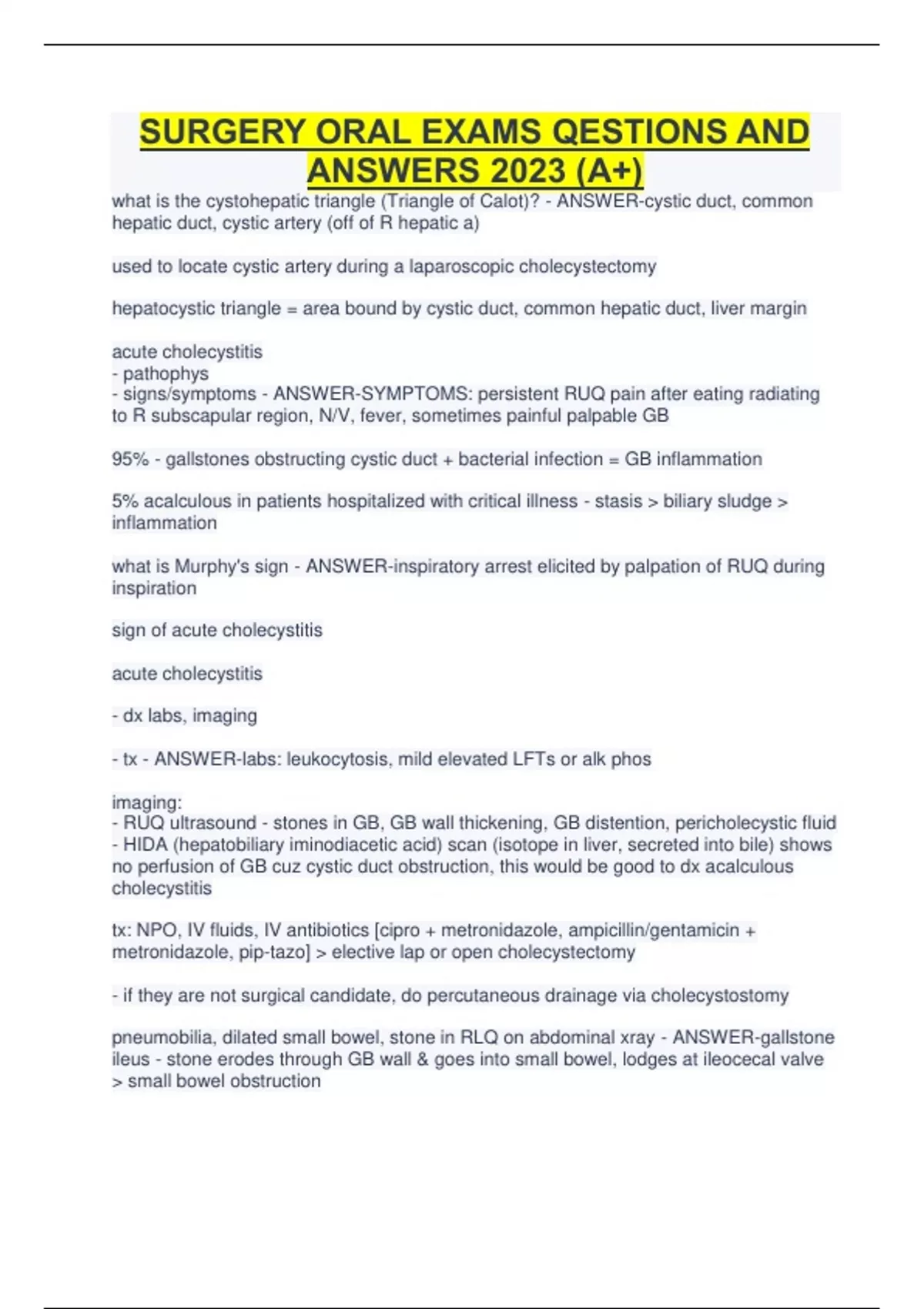 SURGERY ORAL EXAMS QESTIONS AND ANSWERS 2023 (A+)

what is the cystohepatic triangle (Triangle of Calot)? - ANSWER-cystic duct, common hepatic duct, cystic artery (off of R hepatic a)

used to locate cystic artery during a laparoscopic cholecystectomy

hepatocystic triangle = area bound by cystic duct, common hepatic duct, liver margin

acute cholecystitis
- pathophys
- signs/symptoms - ANSWER-SYMPTOMS: persistent RUQ pain after eating radiating to R subscapular region, N/V, fever, sometimes painful palpable GB

95% - gallstones obstructing cystic duct + bacterial infection = GB inflammation

5% acalculous in patients hospitalized with critical illness - stasis > biliary sludge > inflammation

what is Murphy's sign - ANSWER-inspiratory arrest elicited by palpation of RUQ during inspiration

sign of acute cholecystitis

acute cholecystitis

- dx labs, imaging

- tx - ANSWER-labs: leukocytosis, mild elevated LFTs or alk phos

imaging:
- RUQ ultrasound - stones in GB, GB wall thickening, GB distention, pericholecystic fluid
- HIDA (hepatobiliary iminodiacetic acid) scan (isotope in liver, secreted into bile) shows no perfusion of GB cuz cystic duct obstruction, this would be good to dx acalculous cholecystitis

tx: NPO, IV fluids, IV antibiotics [cipro + metronidazole, ampicillin/gentamicin + metronidazole, pip-tazo] > elective lap or open cholecystectomy

- if they are not surgical candidate, do percutaneous drainage via cholecystostomy

pneumobilia, dilated small bowel, stone in RLQ on abdominal xray - ANSWER-gallstone ileus - stone erodes through GB wall & goes into small bowel, lodges at ileocecal valve > small bowel obstruction